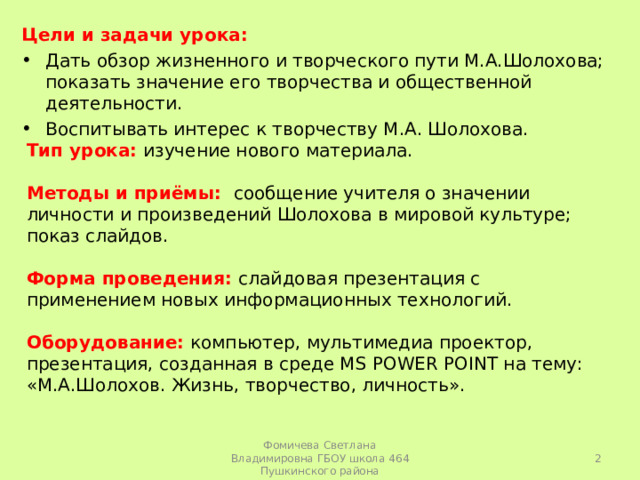 Цели и задачи урока:

• Дать обзор жизненного и творческого пути М.А.Шолохова; показать значение его творчества и общественной деятельности.
• Воспитывать интерес к творчеству М.А. Шолохова.

Тип урока: изучение нового материала.

Методы и приёмы: сообщение учителя о значении личности и произведений Шолохова в мировой культуре; показ слайдов.

Форма проведения: слайдовая презентация с применением новых информационных технологий.

Оборудование: компьютер, мультимедиа проектор, презентация, созданная в среде MS POWER POINT на тему: «М.А.Шолохов. Жизнь, творчество, личность».

Фомичева Светлана Владимировна ГБОУ школа 464 Пушкинского района

2